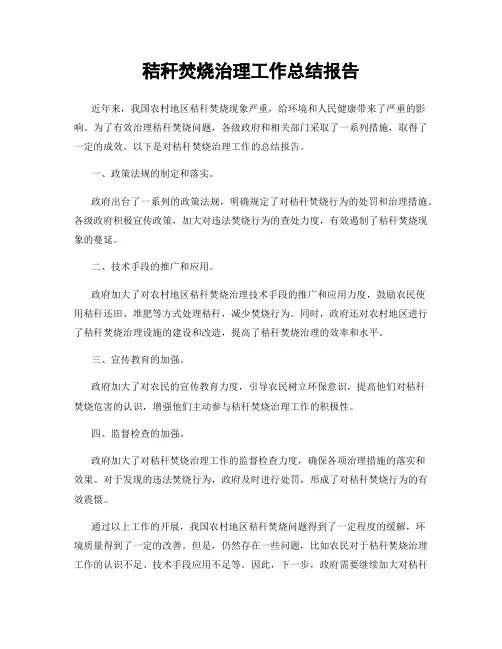 秸秆焚烧治理工作总结报告

近年来，我国农村地区秸秆焚烧现象严重，给环境和人民健康带来了严重的影响。为了有效治理秸秆焚烧问题，各级政府和相关部门采取了一系列措施，取得了一定的成效。以下是对秸秆焚烧治理工作的总结报告。

一、政策法规的制定和落实。

政府出台了一系列的政策法规，明确规定了对秸秆焚烧行为的处罚和治理措施。各级政府积极宣传政策，加大对违法焚烧行为的查处力度，有效遏制了秸秆焚烧现象的蔓延。

二、技术手段的推广和应用。

政府加大了对农村地区秸秆焚烧治理技术手段的推广和应用力度，鼓励农民使用秸秆还田、堆肥等方式处理秸秆，减少焚烧行为。同时，政府还对农村地区进行了秸秆焚烧治理设施的建设和改造，提高了秸秆焚烧治理的效率和水平。

三、宣传教育的加强。

政府加大了对农民的宣传教育力度，引导农民树立环保意识，提高他们对秸秆焚烧危害的认识，增强他们主动参与秸秆焚烧治理工作的积极性。

四、监督检查的加强。

政府加大了对秸秆焚烧治理工作的监督检查力度，确保各项治理措施的落实和效果。对于发现的违法焚烧行为，政府及时进行处罚，形成了对秸秆焚烧行为的有效震慑。

通过以上工作的开展，我国农村地区秸秆焚烧问题得到了一定程度的缓解，环境质量得到了一定的改善。但是，仍然存在一些问题，比如农民对于秸秆焚烧治理工作的认识不足、技术手段应用不足等。因此，下一步，政府需要继续加大对秸秆